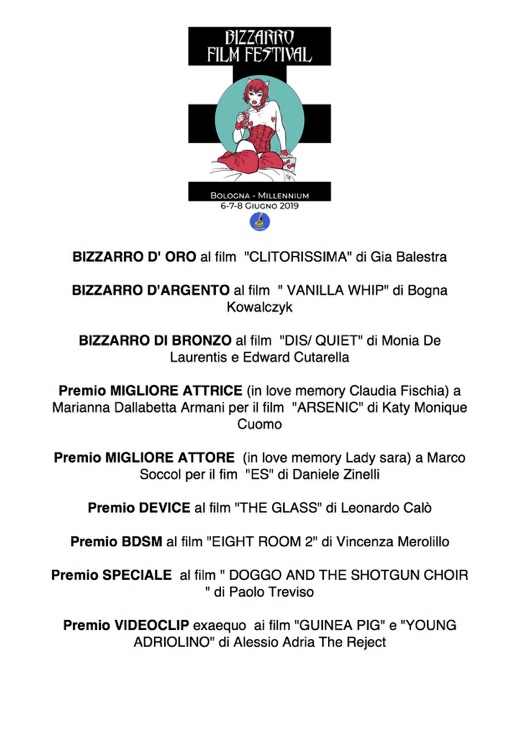 BIZZARRO FILM FESTIVAL

BOLOGNA - MILLENNIUM
6-7-8 GIUGNO 2019

BIZZARRO D' ORO al film "CLITORISSIMA" di Gia Balestra

BIZZARRO D'ARGENTO al film " VANILLA WHIP" di Bogna Kowalczyk

BIZZARRO DI BRONZO al film "DIS/ QUIET" di Monia De Laurentis e Edward Cutarella

Premio MIGLIORE ATTRICE (in love memory Claudia Fischia) a Marianna Dallabetta Armani per il film "ARSENIC" di Katy Monique Cuomo

Premio MIGLIORE ATTORE (in love memory Lady sara) a Marco Soccol per il fim "ES" di Daniele Zinelli

Premio DEVICE al film "THE GLASS" di Leonardo Calò

Premio BDSM al film "EIGHT ROOM 2" di Vincenza Merolillo

Premio SPECIALE al film " DOGGO AND THE SHOTGUN CHOIR " di Paolo Treviso

Premio VIDEOCLIP exaequo ai film "GUINEA PIG" e "YOUNG ADRIOLINO" di Alessio Adria The Reject